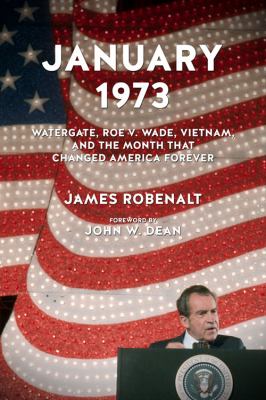 JANUARY
1973

WATERGATE, ROE V. WADE, VIETNAM, AND THE MONTH THAT CHANGED AMERICA FOREVER

JAMES ROBENALT

FOREWORD BY
JOHN W. DEAN